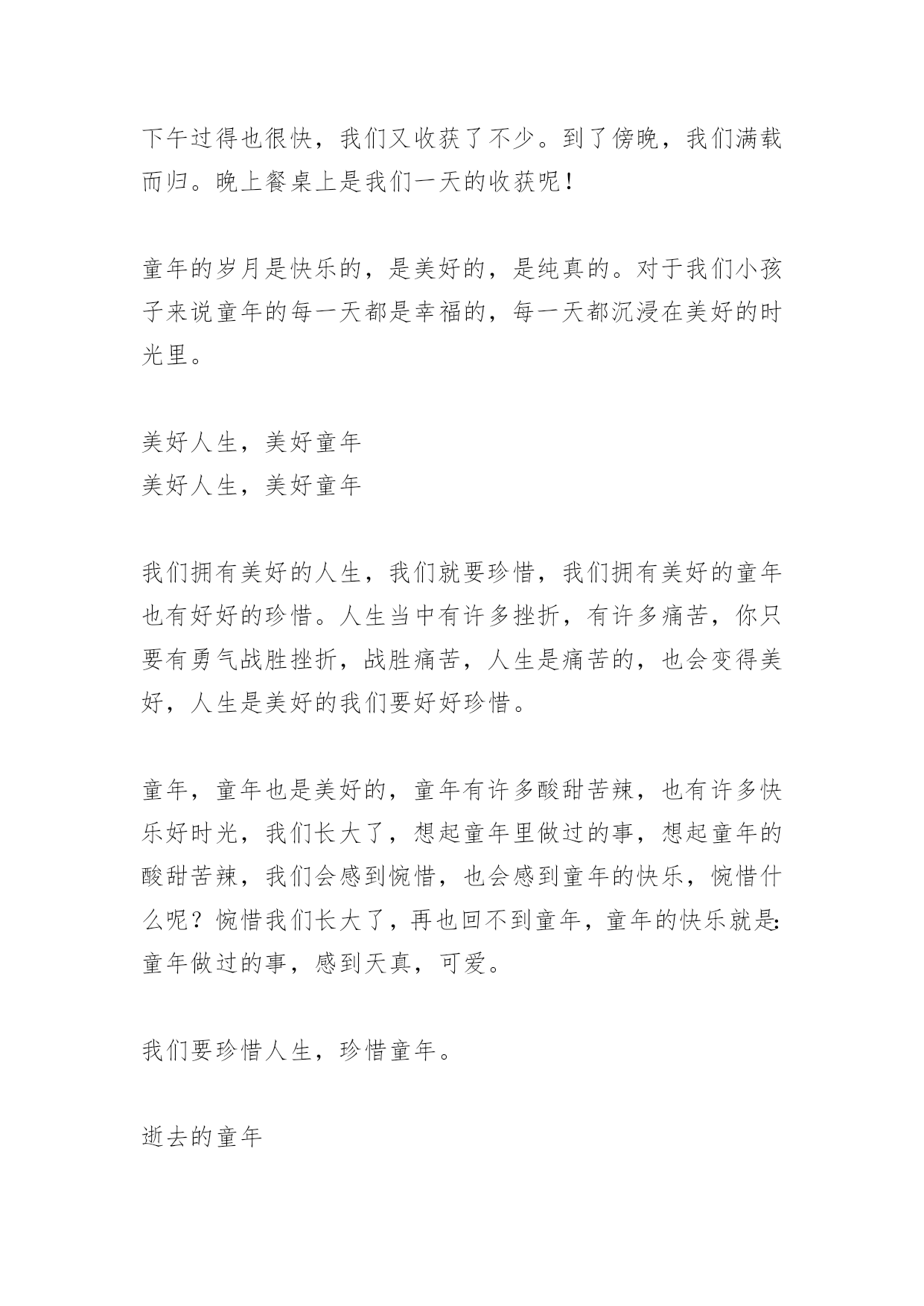 下午过得也很快，我们又收获了不少。到了傍晚，我们满载而归。晚上餐桌上是我们一天的收获呢！

童年的岁月是快乐的，是美好的，是纯真的。对于我们小孩子来说童年的每一天都是幸福的，每一天都沉浸在美好的时光里。

美好人生，美好童年
美好人生，美好童年

我们拥有美好的人生，我们就要珍惜，我们拥有美好的童年也有好好的珍惜。人生当中有许多挫折，有许多痛苦，你只要有勇气战胜挫折，战胜痛苦，人生是痛苦的，也会变得美好，人生是美好的我们要好好珍惜。

童年，童年也是美好的，童年有许多酸甜苦辣，也有许多快乐好时光，我们长大了，想起童年里做过的事，想起童年的酸甜苦辣，我们会感到惋惜，也会感到童年的快乐，惋惜什么呢？惋惜我们长大了，再也回不到童年，童年的快乐就是：童年做过的事，感到天真，可爱。

我们要珍惜人生，珍惜童年。

逝去的童年